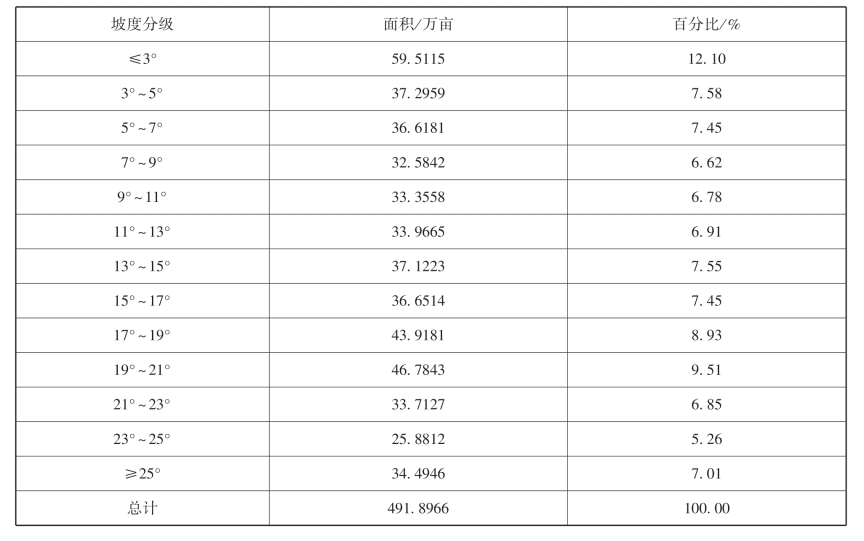 | 坡度分级 | 面积/万亩 | 百分比/% |
|---|---|---|
| ≤3° | 59.5115 | 12.10 |
| 3°~5° | 37.2959 | 7.58 |
| 5°~7° | 36.6181 | 7.45 |
| 7°~9° | 32.5842 | 6.62 |
| 9°~11° | 33.3558 | 6.78 |
| 11°~13° | 33.9665 | 6.91 |
| 13°~15° | 37.1223 | 7.55 |
| 15°~17° | 36.6514 | 7.45 |
| 17°~19° | 43.9181 | 8.93 |
| 19°~21° | 46.7843 | 9.51 |
| 21°~23° | 33.7127 | 6.85 |
| 23°~25° | 25.8812 | 5.26 |
| ≥25° | 34.4946 | 7.01 |
| 总计 | 491.8966 | 100.00 |